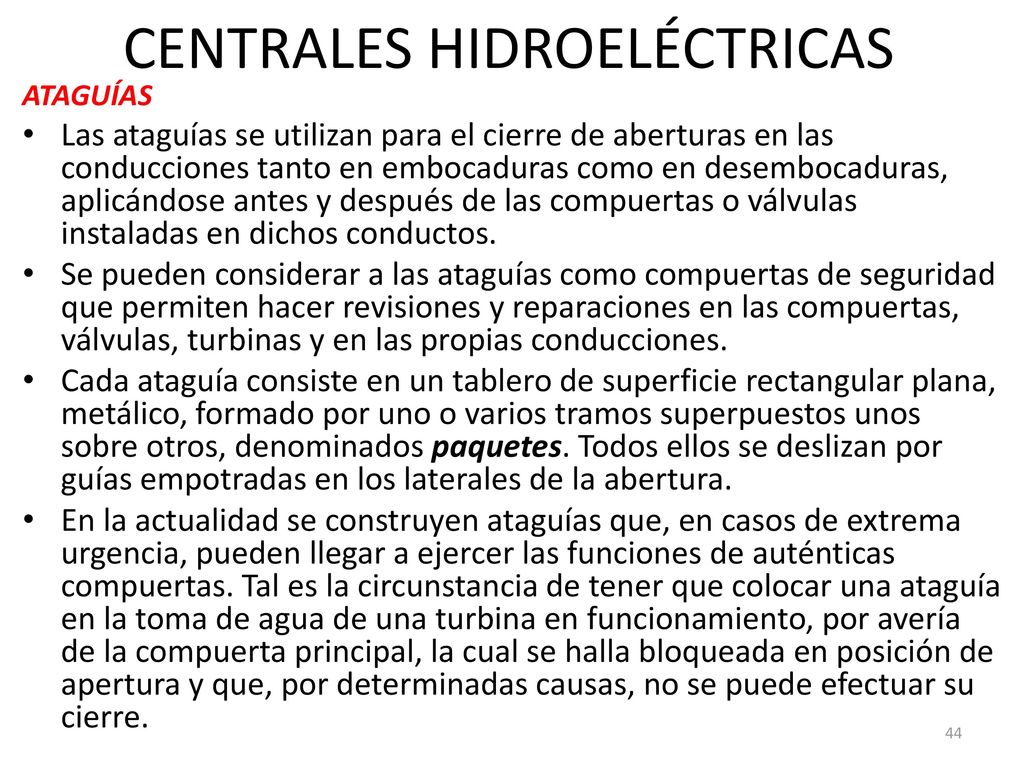 CENTRALES HIDROELÉCTRICAS

ATAGUÍAS

• Las ataguías se utilizan para el cierre de aberturas en las conducciones tanto en embocaduras como en desembocaduras, aplicándose antes y después de las compuertas o válvulas instaladas en dichos conductos.

• Se pueden considerar a las ataguías como compuertas de seguridad que permiten hacer revisiones y reparaciones en las compuertas, válvulas, turbinas y en las propias conducciones.

• Cada ataguía consiste en un tablero de superficie rectangular plana, metálico, formado por uno o varios tramos superpuestos unos sobre otros, denominados paquetes. Todos ellos se deslizan por guías empotradas en los laterales de la abertura.

• En la actualidad se construyen ataguías que, en casos de extrema urgencia, pueden llegar a ejercer las funciones de auténticas compuertas. Tal es la circunstancia de tener que colocar una ataguía en la toma de agua de una turbina en funcionamiento, por avería de la compuerta principal, la cual se halla bloqueada en posición de apertura y que, por determinadas causas, no se puede efectuar su cierre.

44